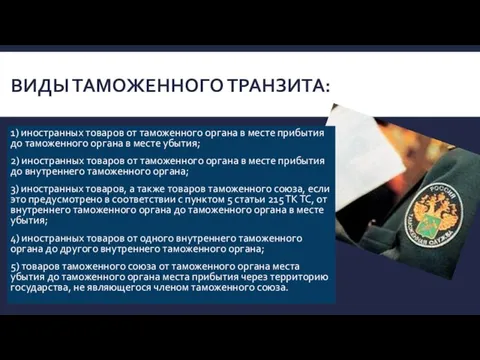 ВИДЫ ТАМОЖЕННОГО ТРАНЗИТА:

1) иностранных товаров от таможенного органа в месте прибытия до таможенного органа в месте убытия;

2) иностранных товаров от таможенного органа в месте прибытия до внутреннего таможенного органа;

3) иностранных товаров, а также товаров таможенного союза, если это предусмотрено в соответствии с пунктом 5 статьи 215 ТК ТС, от внутреннего таможенного органа до таможенного органа в месте убытия;

4) иностранных товаров от одного внутреннего таможенного органа до другого внутреннего таможенного органа;

5) товаров таможенного союза от таможенного органа места убытия до таможенного органа места прибытия через территорию государства, не являющегося членом таможенного союза.

РОССИЯ
ТАМОЖЕННАЯ СЛУЖБА